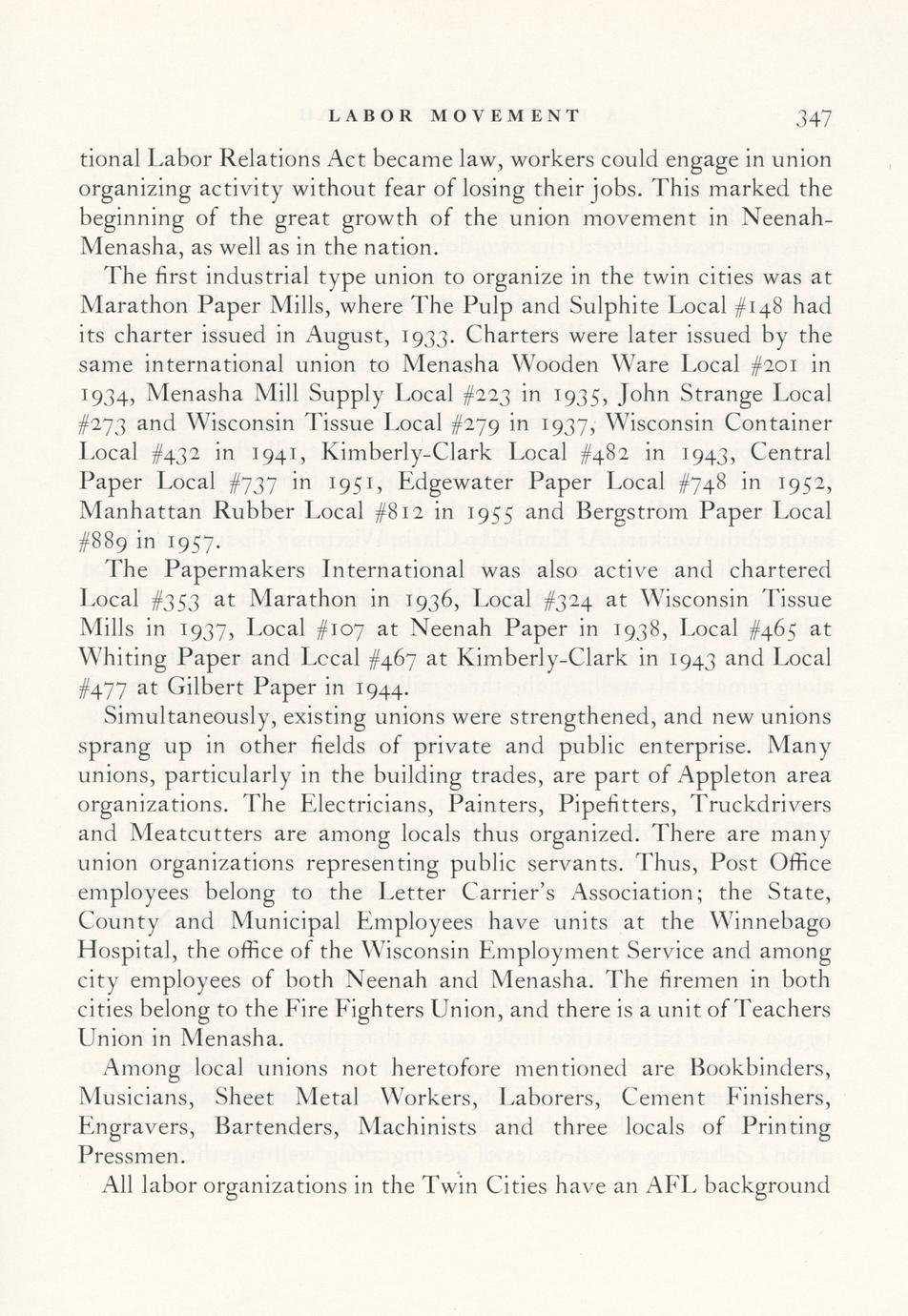 LABOR MOVEMENT 347

tional Labor Relations Act became law, workers could engage in union organizing activity without fear of losing their jobs. This marked the beginning of the great growth of the union movement in Neenah-Menasha, as well as in the nation.

The first industrial type union to organize in the twin cities was at Marathon Paper Mills, where The Pulp and Sulphite Local #148 had its charter issued in August, 1933. Charters were later issued by the same international union to Menasha Wooden Ware Local #201 in 1934, Menasha Mill Supply Local #223 in 1935, John Strange Local #273 and Wisconsin Tissue Local #279 in 1937, Wisconsin Container Local #432 in 1941, Kimberly-Clark Local #482 in 1943, Central Paper Local #737 in 1951, Edgewater Paper Local #748 in 1952, Manhattan Rubber Local #812 in 1955 and Bergstrom Paper Local #889 in 1957.

The Papermakers International was also active and chartered Local #353 at Marathon in 1936, Local #324 at Wisconsin Tissue Mills in 1937, Local #107 at Neenah Paper in 1938, Local #465 at Whiting Paper and Lccal #467 at Kimberly-Clark in 1943 and Local #477 at Gilbert Paper in 1944.

Simultaneously, existing unions were strengthened, and new unions sprang up in other fields of private and public enterprise. Many unions, particularly in the building trades, are part of Appleton area organizations. The Electricians, Painters, Pipefitters, Truckdrivers and Meatcutters are among locals thus organized. There are many union organizations representing public servants. Thus, Post Office employees belong to the Letter Carrier's Association; the State, County and Municipal Employees have units at the Winnebago Hospital, the office of the Wisconsin Employment Service and among city employees of both Neenah and Menasha. The firemen in both cities belong to the Fire Fighters Union, and there is a unit of Teachers Union in Menasha.

Among local unions not heretofore mentioned are Bookbinders, Musicians, Sheet Metal Workers, Laborers, Cement Finishers, Engravers, Bartenders, Machinists and three locals of Printing Pressmen.

All labor organizations in the Twin Cities have an AFL background